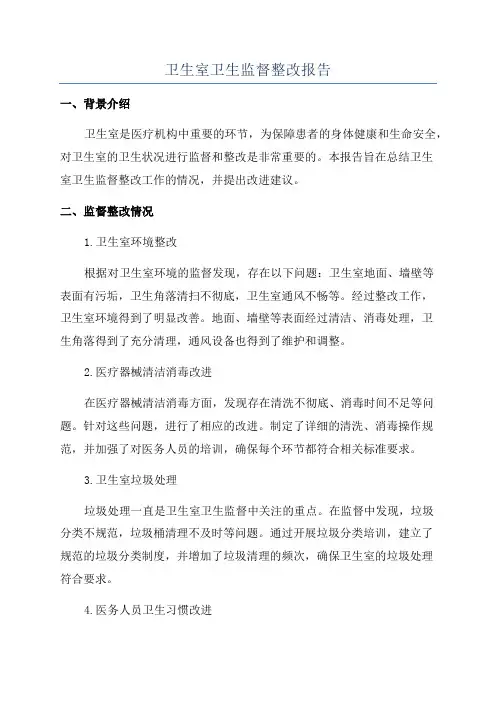 卫生室卫生监督整改报告

一、背景介绍

卫生室是医疗机构中重要的环节，为保障患者的身体健康和生命安全，对卫生室的卫生状况进行监督和整改是非常重要的。本报告旨在总结卫生室卫生监督整改工作的情况，并提出改进建议。

二、监督整改情况

1.卫生室环境整改

根据对卫生室环境的监督发现，存在以下问题：卫生室地面、墙壁等表面有污垢，卫生角落清扫不彻底，卫生室通风不畅等。经过整改工作，卫生室环境得到了明显改善。地面、墙壁等表面经过清洁、消毒处理，卫生角落得到了充分清理，通风设备也得到了维护和调整。

2.医疗器械清洁消毒改进

在医疗器械清洁消毒方面，发现存在清洗不彻底、消毒时间不足等问题。针对这些问题，进行了相应的改进。制定了详细的清洗、消毒操作规范，并加强了对医务人员的培训，确保每个环节都符合相关标准要求。

3.卫生室垃圾处理

垃圾处理一直是卫生室卫生监督中关注的重点。在监督中发现，垃圾分类不规范，垃圾桶清理不及时等问题。通过开展垃圾分类培训，建立了规范的垃圾分类制度，并增加了垃圾清理的频次，确保卫生室的垃圾处理符合要求。

4.医务人员卫生习惯改进